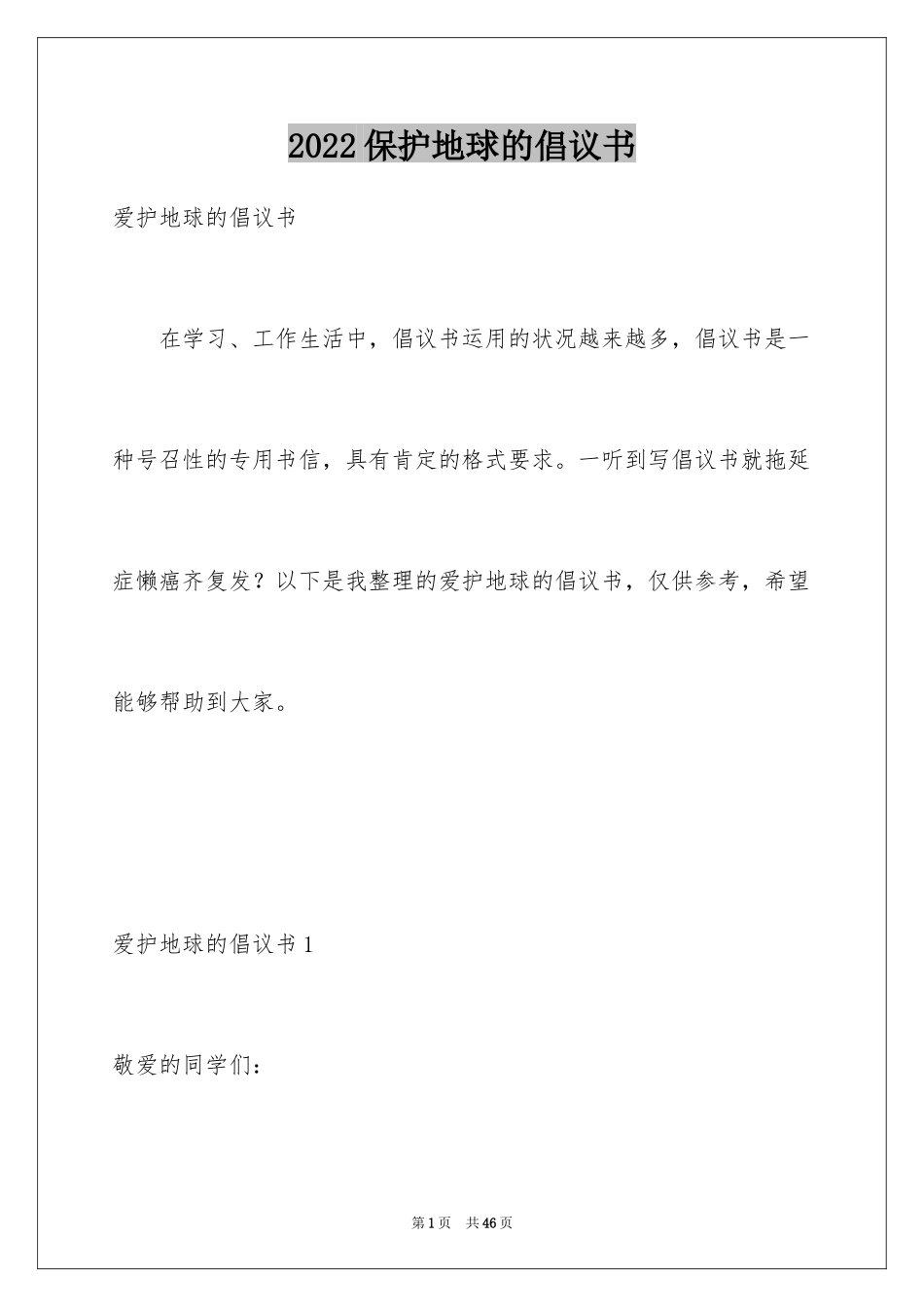 2022 保护地球的倡议书

爱护地球的倡议书

在学习、工作生活中，倡议书运用的状况越来越多，倡议书是一种号召性的专用书信，具有肯定的格式要求。一听到写倡议书就拖延症懒癌齐复发？以下是我整理的爱护地球的倡议书，仅供参考，希望能够帮助到大家。

爱护地球的倡议书 1

敬爱的同学们：

第 1 页 共 46 页